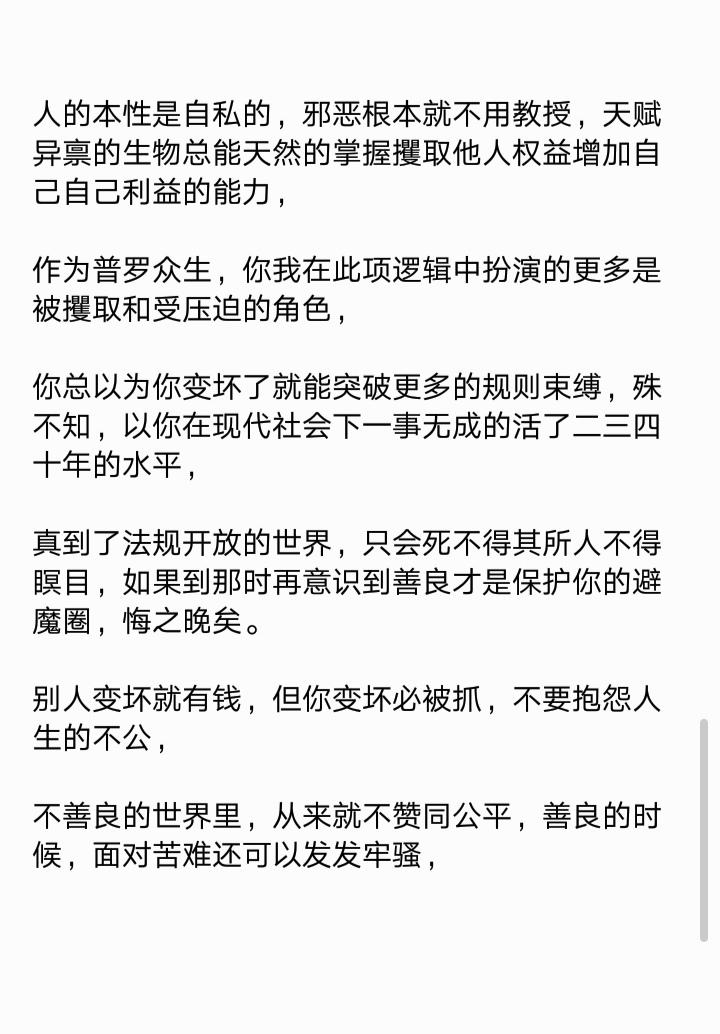 人的本性是自私的，邪恶根本就不用教授，天赋异禀的生物总能天然的掌握攫取他人权益增加自己自己利益的能力，

作为普罗众生，你我在此项逻辑中扮演的更多是被攫取和受压迫的角色，

你总以为你变坏了就能突破更多的规则束缚，殊不知，以你在现代社会下一事无成的活了二三四十年的水平，

真到了法规开放的世界，只会死不得其所人不得瞑目，如果到那时再意识到善良才是保护你的避魔圈，悔之晚矣。

别人变坏就有钱，但你变坏必被抓，不要抱怨人生的不公，

不善良的世界里，从来就不赞同公平，善良的时候，面对苦难还可以发发牢骚，